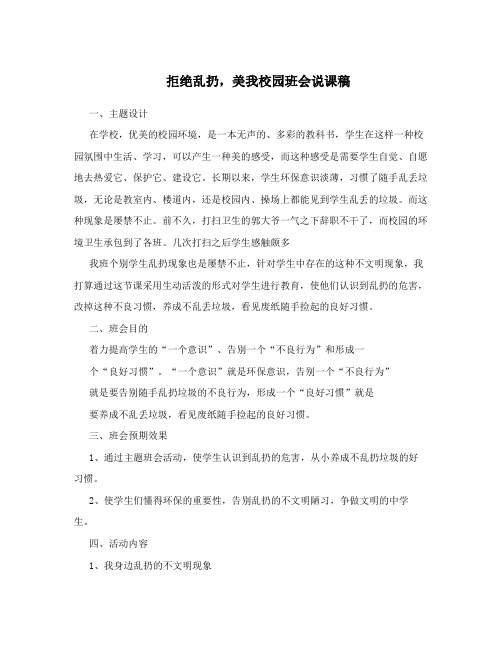 拒绝乱扔，美我校园班会说课稿

一、主题设计

在学校，优美的校园环境，是一本无声的、多彩的教科书，学生在这样一种校园氛围中生活、学习，可以产生一种美的感受，而这种感受是需要学生自觉、自愿地去热爱它、保护它、建设它。长期以来，学生环保意识淡薄，习惯了随手乱丢垃圾，无论是教室内、楼道内，还是校园内、操场上都能见到学生乱丢的垃圾。而这种现象是屡禁不止。前不久，打扫卫生的郭大爷一气之下辞职不干了，而校园的环境卫生承包到了各班。几次打扫之后学生感触颇多

我班个别学生乱扔现象也是屡禁不止，针对学生中存在的这种不文明现象，我打算通过这节课采用生动活泼的形式对学生进行教育，使他们认识到乱扔的危害，改掉这种不良习惯，养成不乱丢垃圾，看见废纸随手捡起的良好习惯。

二、班会目的

着力提高学生的“一个意识”、告别一个“不良行为”和形成一个“良好习惯”。“一个意识”就是环保意识，告别一个“不良行为”就是要告别随手乱扔垃圾的不良行为，形成一个“良好习惯”就是要养成不乱丢垃圾，看见废纸随手捡起的良好习惯。

三、班会预期效果

1、通过主题班会活动，使学生认识到乱扔的危害，从小养成不乱扔垃圾的好习惯。

2、使学生们懂得环保的重要性，告别乱扔的不文明陋习，争做文明的中学生。

四、活动内容

1、我身边乱扔的不文明现象